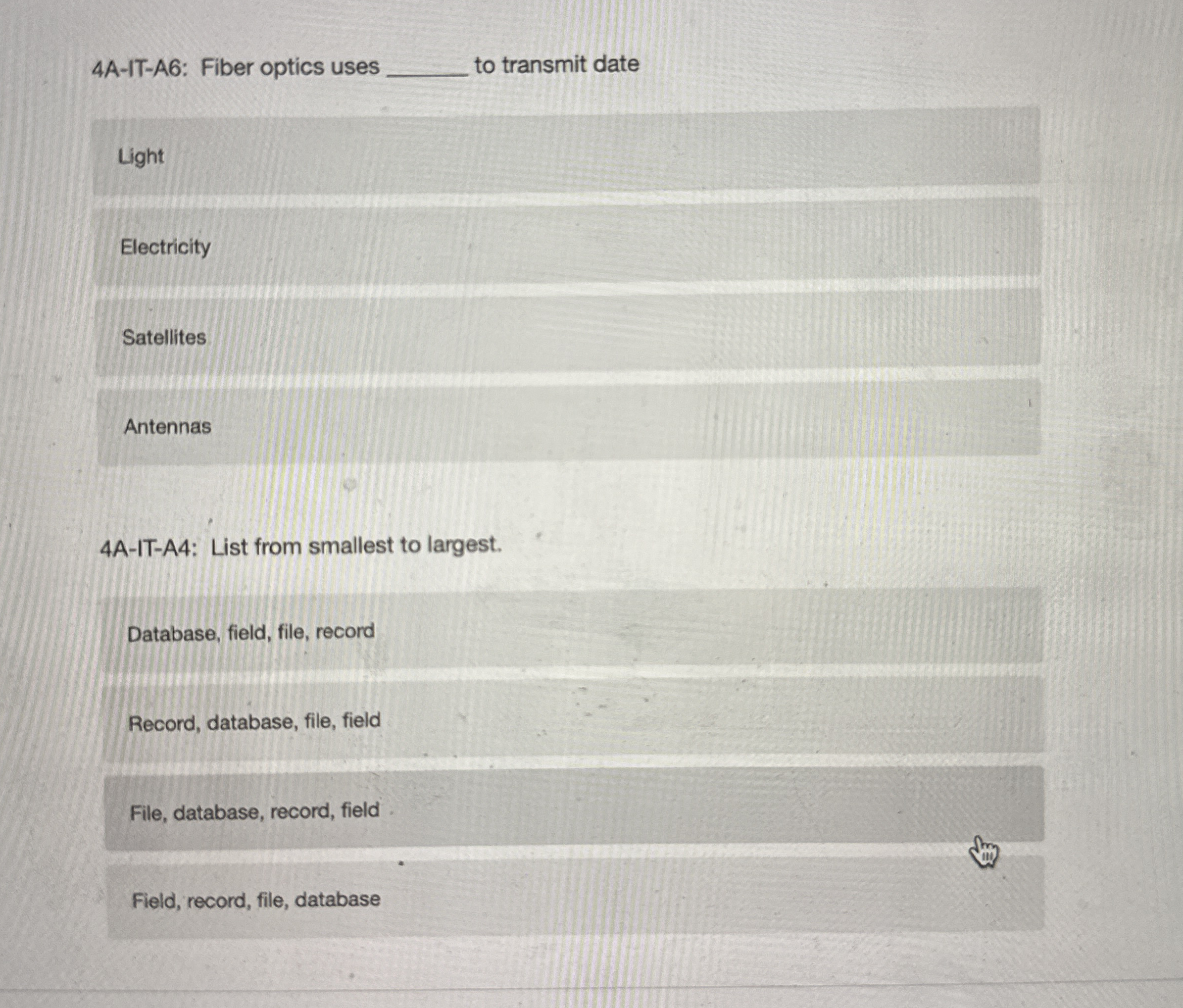 4A-IT-A6: Fiber optics uses ______ to transmit date

Light

Electricity

Satellites

Antennas

4A-IT-A4: List from smallest to largest.

Database, field, file, record

Record, database, file, field

File, database, record, field

Field, record, file, database